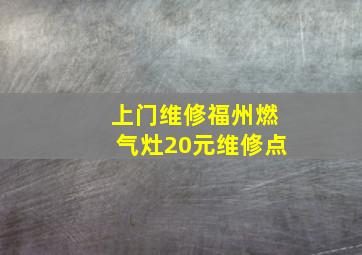 上门维修福州燃气灶20元维修点